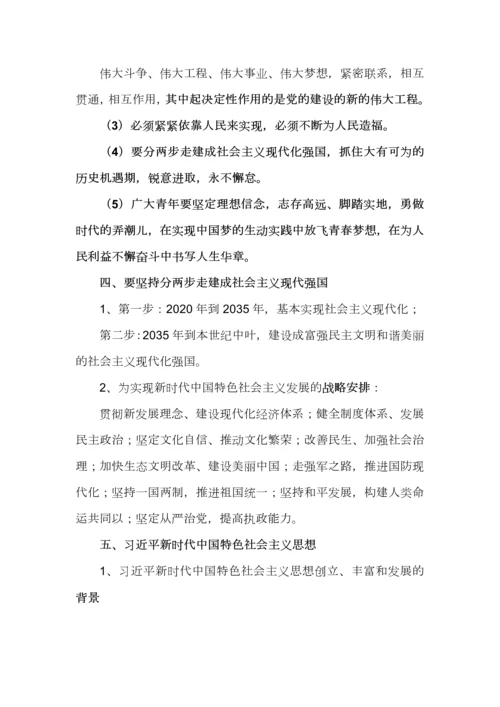 伟大斗争、伟大工程、伟大事业、伟大梦想，紧密联系，相互贯通，相互作用，其中起决定性作用的是党的建设的新的伟大工程。

（3）必须紧紧依靠人民来实现，必须不断为人民造福。

（4）要分两步走建成社会主义现代化强国，抓住大有可为的历史机遇期，锐意进取，永不懈怠。

（5）广大青年要坚定理想信念，志存高远、脚踏实地，勇做时代的弄潮儿，在实现中国梦的生动实践中放飞青春梦想，在为人民利益不懈奋斗中书写人生华章。

四、要坚持分两步走建成社会主义现代强国

1、第一步：2020 年到 2035 年，基本实现社会主义现代化；

第二步：2035 年到本世纪中叶，建设成富强民主文明和谐美丽的社会主义现代化强国。

2、为实现新时代中国特色社会主义发展的战略安排：

贯彻新发展理念、建设现代化经济体系；健全制度体系、发展民主政治；坚定文化自信、推动文化繁荣；改善民生、加强社会治理；加快生态文明改革、建设美丽中国；走强军之路，推进国防现代化；坚持一国两制，推进祖国统一；坚持和平发展，构建人类命运共同以；坚定从严治党，提高执政能力。

五、习近平新时代中国特色社会主义思想

1、习近平新时代中国特色社会主义思想创立、丰富和发展的背景